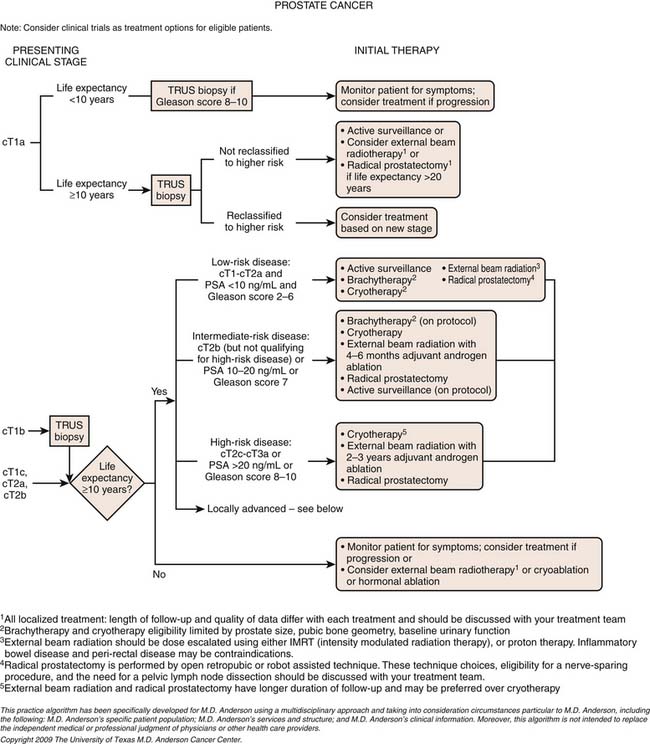 PROSTATE CANCER

Note: Consider clinical trials as treatment options for eligible patients.

PRESENTING CLINICAL STAGE

INITIAL THERAPY

cT1a

Life expectancy <10 years

TRUS biopsy if Gleason score 8–10

Monitor patient for symptoms; consider treatment if progression

Life expectancy ≥10 years

TRUS biopsy

Not reclassified to higher risk

• Active surveillance or
• Consider external beam radiotherapy$^1$ or
• Radical prostatectomy$^1$ if life expectancy >20 years

Reclassified to higher risk

Consider treatment based on new stage

cT1b

TRUS biopsy

cT1c, cT2a, cT2b

Life expectancy ≥10 years?

Yes

Low-risk disease: cT1-cT2a and PSA <10 ng/mL and Gleason score 2–6

• Active surveillance
• Brachytherapy$^2$
• Cryotherapy$^2$
• External beam radiation$^3$
• Radical prostatectomy$^4$

Intermediate-risk disease: cT2b (but not qualifying for high-risk disease) or PSA 10–20 ng/mL or Gleason score 7

• Brachytherapy$^2$ (on protocol)
• Cryotherapy
• External beam radiation with 4–6 months adjuvant androgen ablation
• Radical prostatectomy
• Active surveillance (on protocol)

High-risk disease: cT2c-cT3a or PSA >20 ng/mL or Gleason score 8–10

• Cryotherapy$^5$
• External beam radiation with 2–3 years adjuvant androgen ablation
• Radical prostatectomy

Locally advanced – see below

No

• Monitor patient for symptoms; consider treatment if progression or
• Consider external beam radiotherapy$^1$ or cryoablation or hormonal ablation

$^1$All localized treatment: length of follow-up and quality of data differ with each treatment and should be discussed with your treatment team
$^2$Brachytherapy and cryotherapy eligibility limited by prostate size, pubic bone geometry, baseline urinary function
$^3$External beam radiation should be dose escalated using either IMRT (intensity modulated radiation therapy), or proton therapy. Inflammatory bowel disease and peri-rectal disease may be contraindications.
$^4$Radical prostatectomy is performed by open retropubic or robot assisted technique. These technique choices, eligibility for a nerve-sparing procedure, and the need for a pelvic lymph node dissection should be discussed with your treatment team.
$^5$External beam radiation and radical prostatectomy have longer duration of follow-up and may be preferred over cryotherapy

This practice algorithm has been specifically developed for M.D. Anderson using a multidisciplinary approach and taking into consideration circumstances particular to M.D. Anderson, including the following: M.D. Anderson's specific patient population; M.D. Anderson's services and structure; and M.D. Anderson's clinical information. Moreover, this algorithm is not intended to replace the independent medical or professional judgment of physicians or other health care providers.
Copyright 2009 The University of Texas M.D. Anderson Cancer Center.